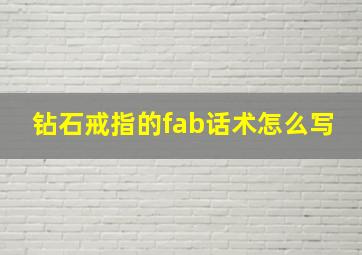 钻石戒指的fab话术怎么写